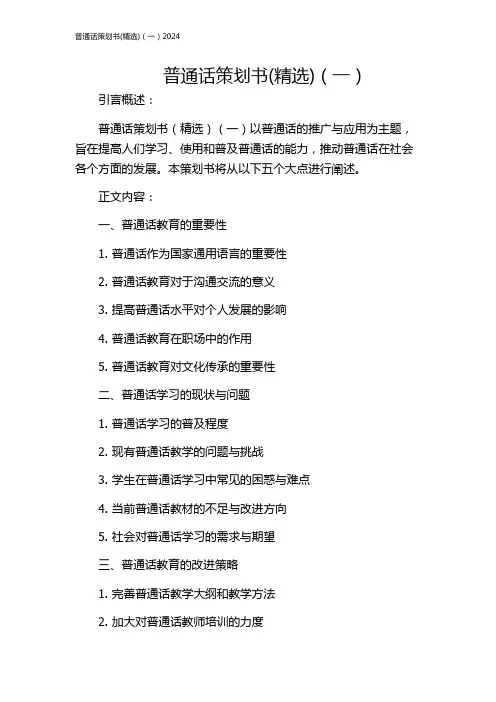 普通话策划书(精选)（一）2024

普通话策划书(精选)（一）

引言概述：

普通话策划书（精选）（一）以普通话的推广与应用为主题，旨在提高人们学习、使用和普及普通话的能力，推动普通话在社会各个方面的发展。本策划书将从以下五个大点进行阐述。

正文内容：

一、普通话教育的重要性

1. 普通话作为国家通用语言的重要性

2. 普通话教育对于沟通交流的意义

3. 提高普通话水平对个人发展的影响

4. 普通话教育在职场中的作用

5. 普通话教育对文化传承的重要性

二、普通话学习的现状与问题

1. 普通话学习的普及程度

2. 现有普通话教学的问题与挑战

3. 学生在普通话学习中常见的困惑与难点

4. 当前普通话教材的不足与改进方向

5. 社会对普通话学习的需求与期望

三、普通话教育的改进策略

1. 完善普通话教学大纲和教学方法

2. 加大对普通话教师培训的力度